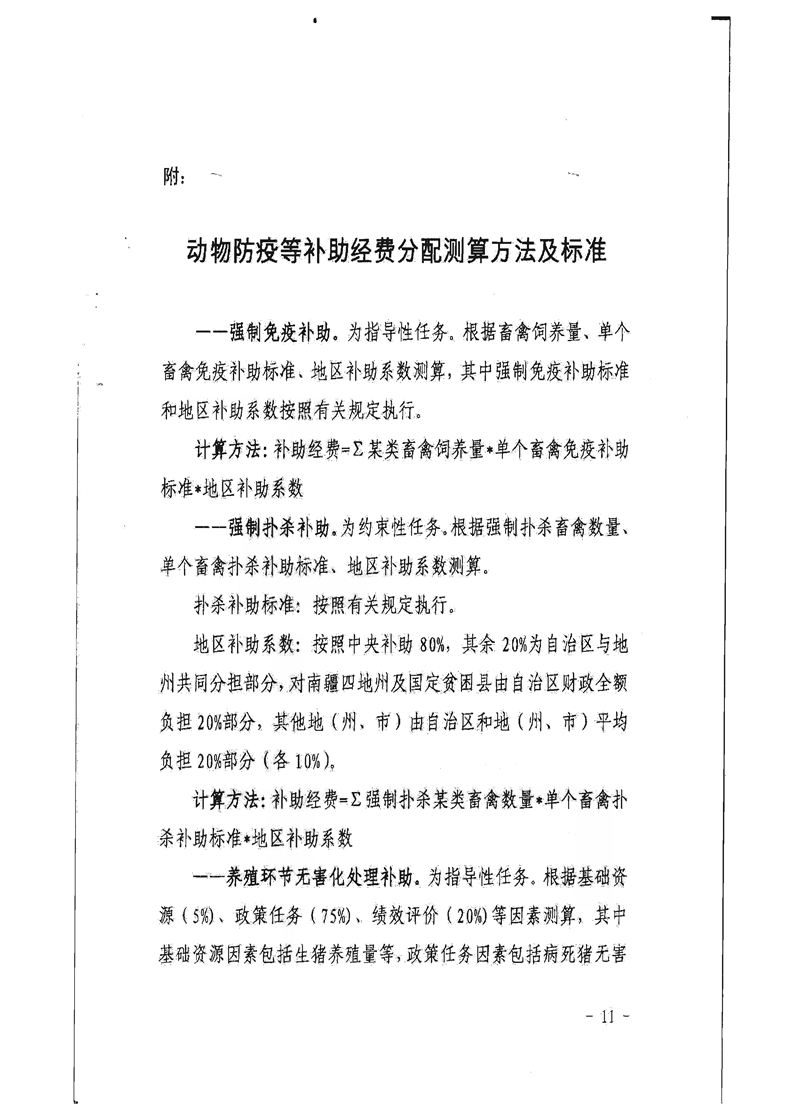 附：

动物防疫等补助经费分配测算方法及标准

——强制免疫补助。为指导性任务。根据畜禽饲养量、单个畜禽免疫补助标准、地区补助系数测算，其中强制免疫补助标准和地区补助系数按照有关规定执行。

计算方法：补助经费=Σ某类畜禽饲养量*单个畜禽免疫补助标准*地区补助系数

——强制扑杀补助。为约束性任务。根据强制扑杀畜禽数量、单个畜禽扑杀补助标准、地区补助系数测算。

扑杀补助标准：按照有关规定执行。

地区补助系数：按照中央补助 80%，其余 20%为自治区与地州共同分担部分，对南疆四地州及国定贫困县由自治区财政全额负担 20%部分，其他地（州、市）由自治区和地（州、市）平均负担 20%部分（各 10%）。

计算方法：补助经费=Σ强制扑杀某类畜禽数量*单个畜禽扑杀补助标准*地区补助系数

——养殖环节无害化处理补助。为指导性任务。根据基础资源（5%）、政策任务（75%）、绩效评价（20%）等因素测算，其中基础资源因素包括生猪养殖量等，政策任务因素包括病死猪无害

- 11 -